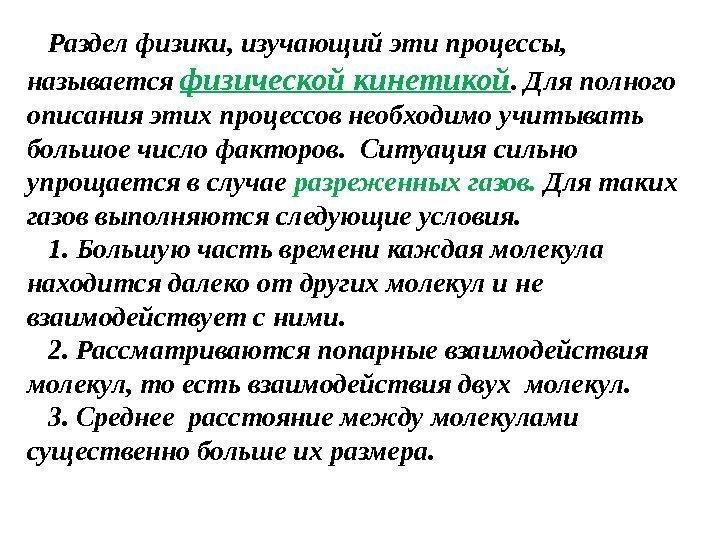 Раздел физики, изучающий эти процессы, называется физической кинетикой. Для полного описания этих процессов необходимо учитывать большое число факторов. Ситуация сильно упрощается в случае разреженных газов. Для таких газов выполняются следующие условия.

1. Большую часть времени каждая молекула находится далеко от других молекул и не взаимодействует с ними.

2. Рассматриваются попарные взаимодействия молекул, то есть взаимодействия двух молекул.

3. Среднее расстояние между молекулами существенно больше их размера.